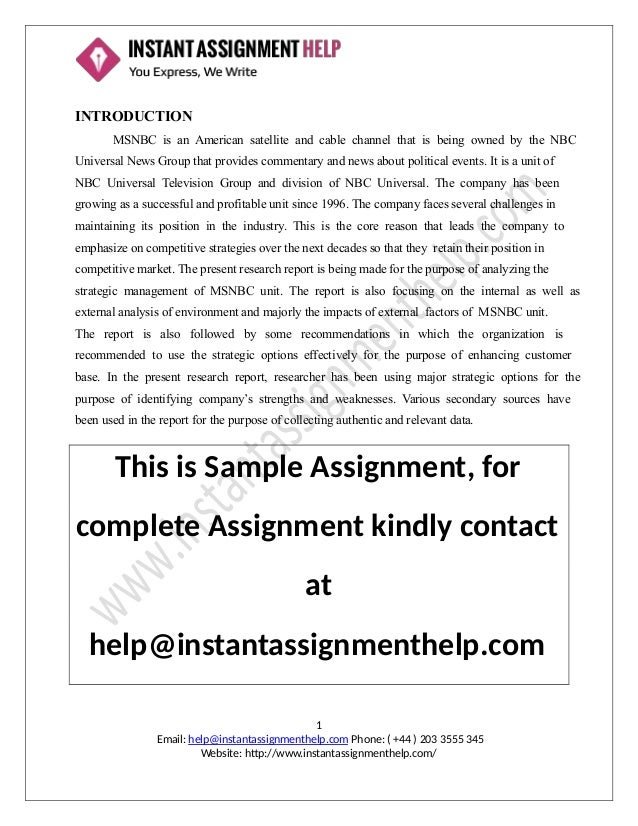 INSTANT ASSIGNMENT HELP
You Express, We Write

INTRODUCTION

MSNBC is an American satellite and cable channel that is being owned by the NBC Universal News Group that provides commentary and news about political events. It is a unit of NBC Universal Television Group and division of NBC Universal. The company has been growing as a successful and profitable unit since 1996. The company faces several challenges in maintaining its position in the industry. This is the core reason that leads the company to emphasize on competitive strategies over the next decades so that they retain their position in competitive market. The present research report is being made for the purpose of analyzing the strategic management of MSNBC unit. The report is also focusing on the internal as well as external analysis of environment and majorly the impacts of external factors of MSNBC unit.
The report is also followed by some recommendations in which the organization is recommended to use the strategic options effectively for the purpose of enhancing customer base. In the present research report, researcher has been using major strategic options for the purpose of identifying company's strengths and weaknesses. Various secondary sources have been used in the report for the purpose of collecting authentic and relevant data.

This is Sample Assignment, for complete Assignment kindly contact at help@instantassignmenthelp.com

www.instantassignmenthelp.com

1
Email: help@instantassignmenthelp.com Phone: ( +44 ) 203 3555 345
Website: http://www.instantassignmenthelp.com/